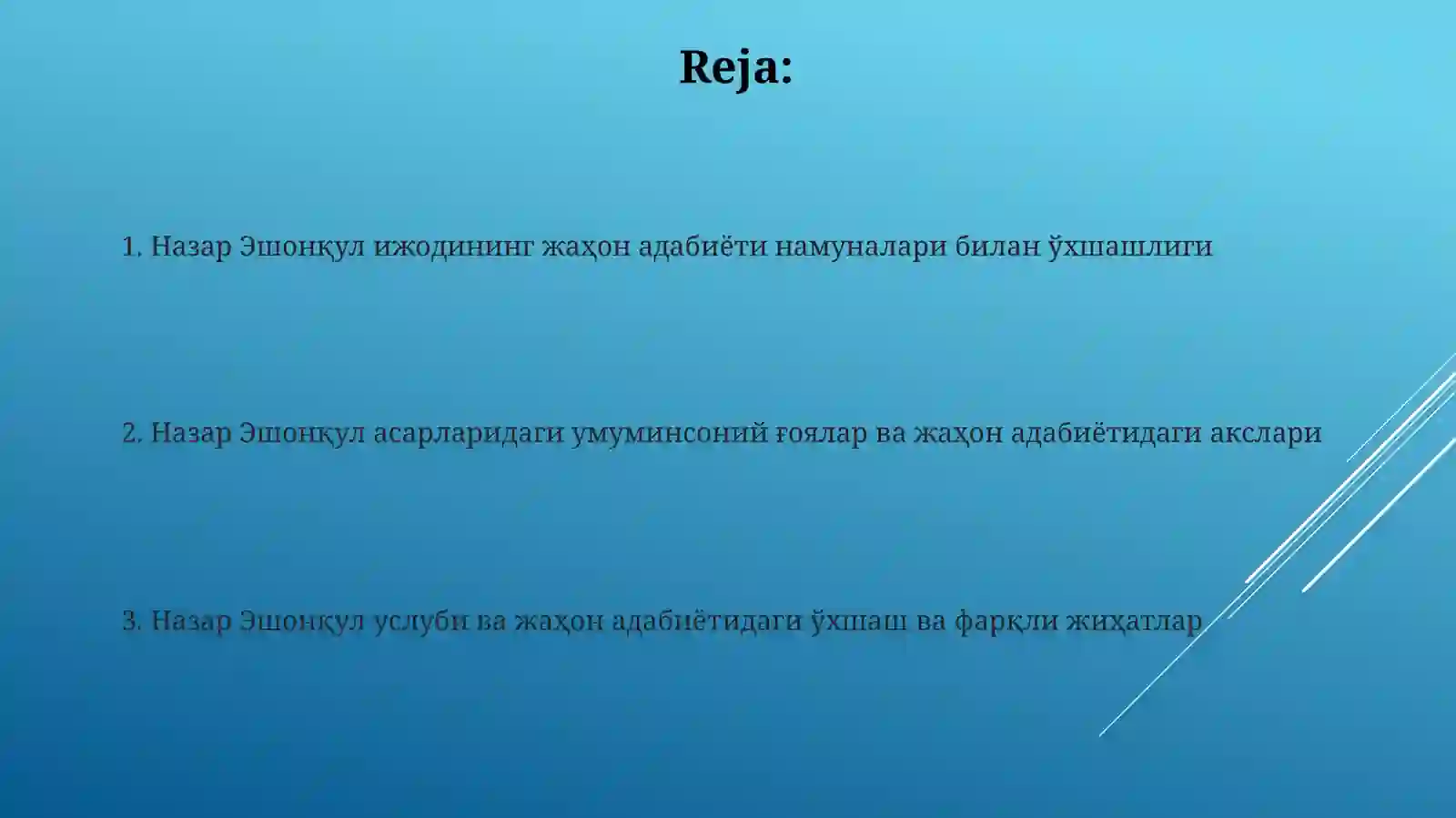 Reja:

1. Назар Эшонқул ижодининг жаҳон адабиёти намуналари билан ўхшашлиги

2. Назар Эшонқул асарларидаги умуминсоний ғоялар ва жаҳон адабиётидаги акслари

3. Назар Эшонқул услуби ва жаҳон адабиётидаги ўхшаш ва фарқли жиҳатлар